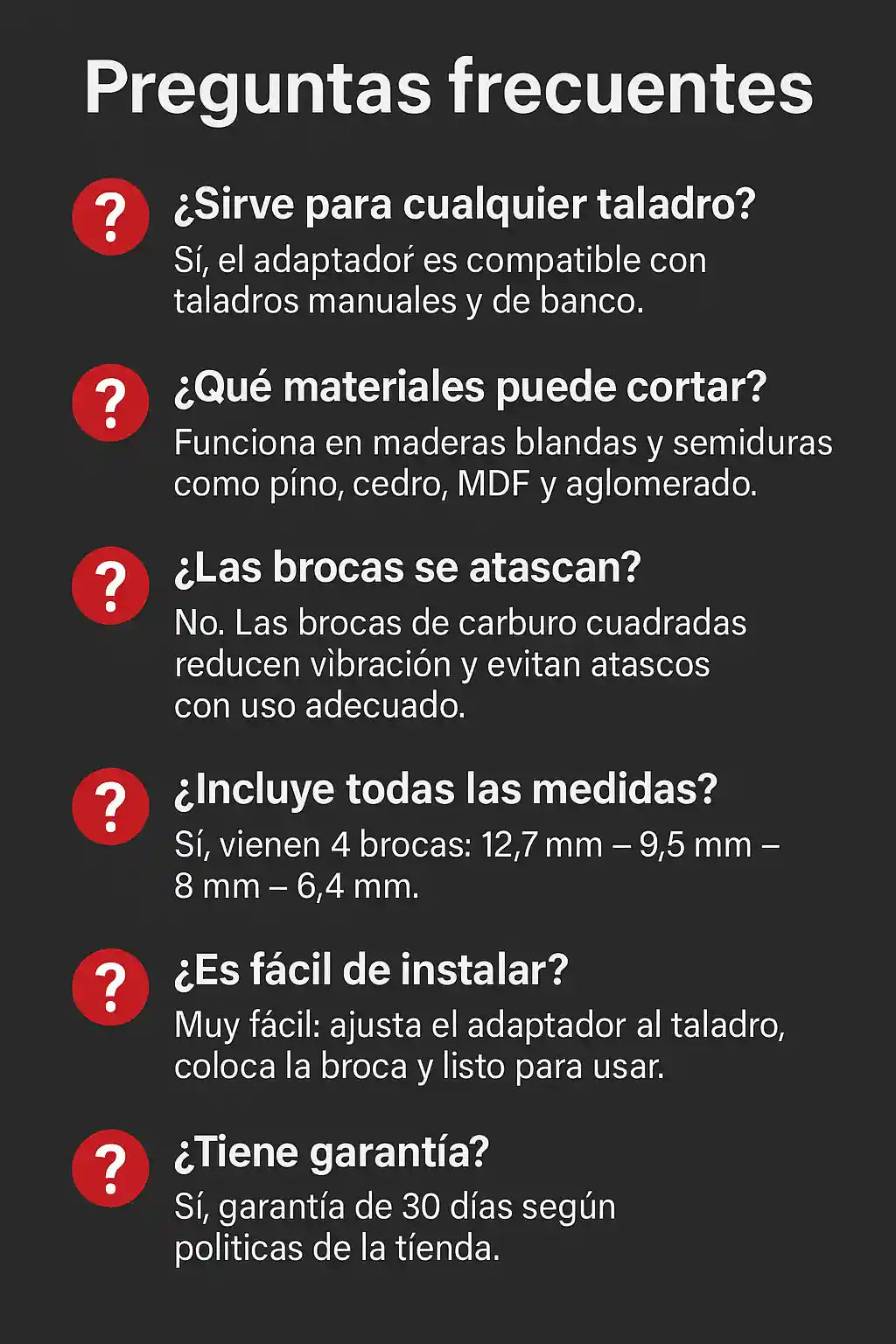 Preguntas frecuentes

?
¿Sirve para cualquier taladro?
Sí, el adaptadoŕ es compatible con taladros manuales y de banco.

?
¿Qué materiales puede cortar?
Funciona en maderas blandas y semiduras como píno, cedro, MDF y aglomerado.

?
¿Las brocas se atascan?
No. Las brocas de carburo cuadradas reducen vìbración y evitan atascos con uso adecuado.

?
¿Incluye todas las medidas?
Sí, vienen 4 brocas: 12,7 mm – 9,5 mm – 8 mm – 6,4 mm.

?
¿Es fácil de instalar?
Muy fácil: ajusta el adaptador al taladro, coloca la broca y listo para usar.

?
¿Tiene garantía?
Sí, garantía de 30 días según politicas de la tíenda.